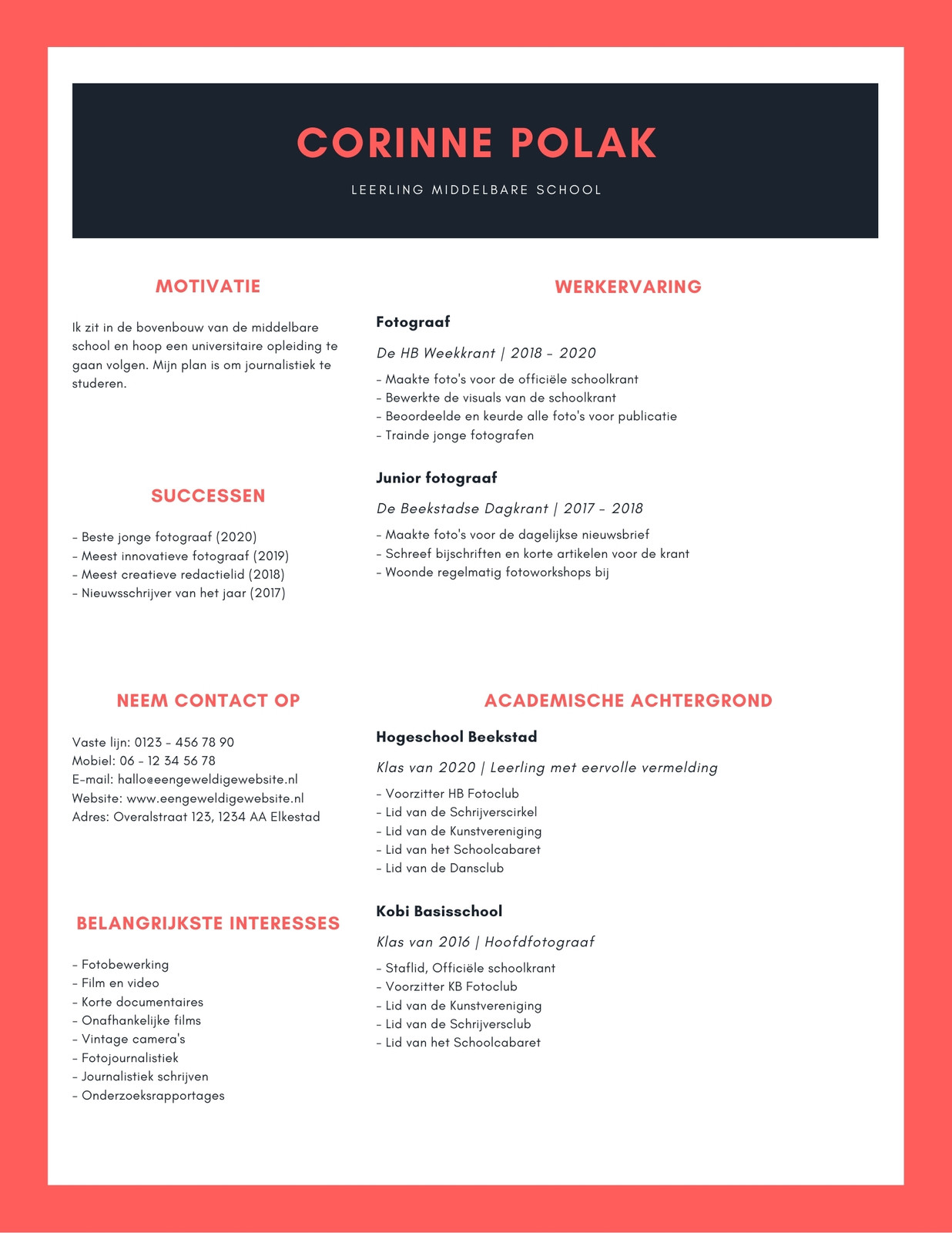 CORINNE POLAK

LEERLING MIDDELBARE SCHOOL

MOTIVATIE

Ik zit in de bovenbouw van de middelbare school en hoop een universitaire opleiding te gaan volgen. Mijn plan is om journalistiek te studeren.

SUCCESSEN

- Beste jonge fotograaf (2020)
- Meest innovatieve fotograaf (2019)
- Meest creatieve redactielid (2018)
- Nieuwsschrijver van het jaar (2017)

NEEM CONTACT OP

Vaste lijn: 0123 - 456 78 90
Mobiel: 06 - 12 34 56 78
E-mail: hallo@eengeweldigewebsite.nl
Website: www.eengeweldigewebsite.nl
Adres: Overalstraat 123, 1234 AA Elkestad

BELANGRIJKSTE INTERESSES

- Fotobewerking
- Film en video
- Korte documentaires
- Onafhankelijke films
- Vintage camera's
- Fotojournalistiek
- Journalistiek schrijven
- Onderzoeksrapportages

WERKERVARING

Fotograaf

De HB Weekkrant | 2018 - 2020

- Maakte foto's voor de officiële schoolkrant
- Bewerkte de visuals van de schoolkrant
- Beoordeelde en keurde alle foto's voor publicatie
- Trainde jonge fotografen

Junior fotograaf

De Beekstadse Dagkrant | 2017 - 2018

- Maakte foto's voor de dagelijkse nieuwsbrief
- Schreef bijschriften en korte artikelen voor de krant
- Woonde regelmatig fotoworkshops bij

ACADEMISCHE ACHTERGROND

Hogeschool Beekstad

Klas van 2020 | Leerling met eervolle vermelding

- Voorzitter HB Fotoclub
- Lid van de Schrijverscirkel
- Lid van de Kunstvereniging
- Lid van het Schoolcabaret
- Lid van de Dansclub

Kobi Basisschool

Klas van 2016 | Hoofdfotograaf

- Staflid, Officiële schoolkrant
- Voorzitter KB Fotoclub
- Lid van de Kunstvereniging
- Lid van de Schrijversclub
- Lid van het Schoolcabaret